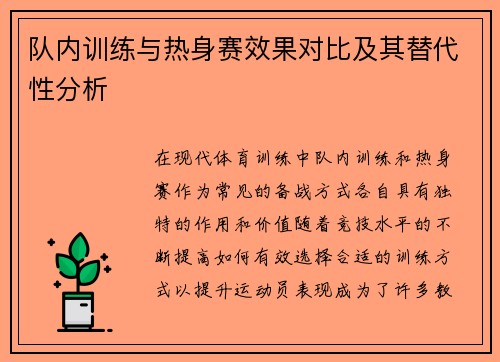 队内训练与热身赛效果对比及其替代性分析

在现代体育训练中队内训练和热身赛作为常见的备战方式各自具有独特的作用和价值随着竞技水平的不断提高如何有效选择合适的训练方式以提升运动员表现成为了许多教